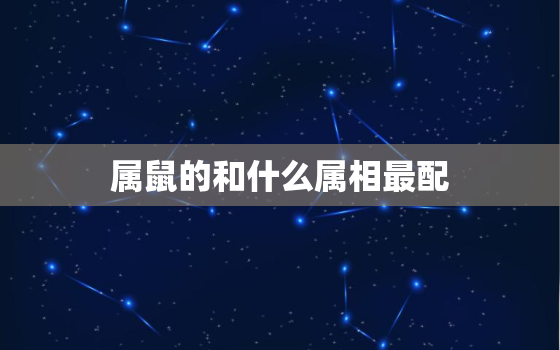 属鼠的和什么属相最配